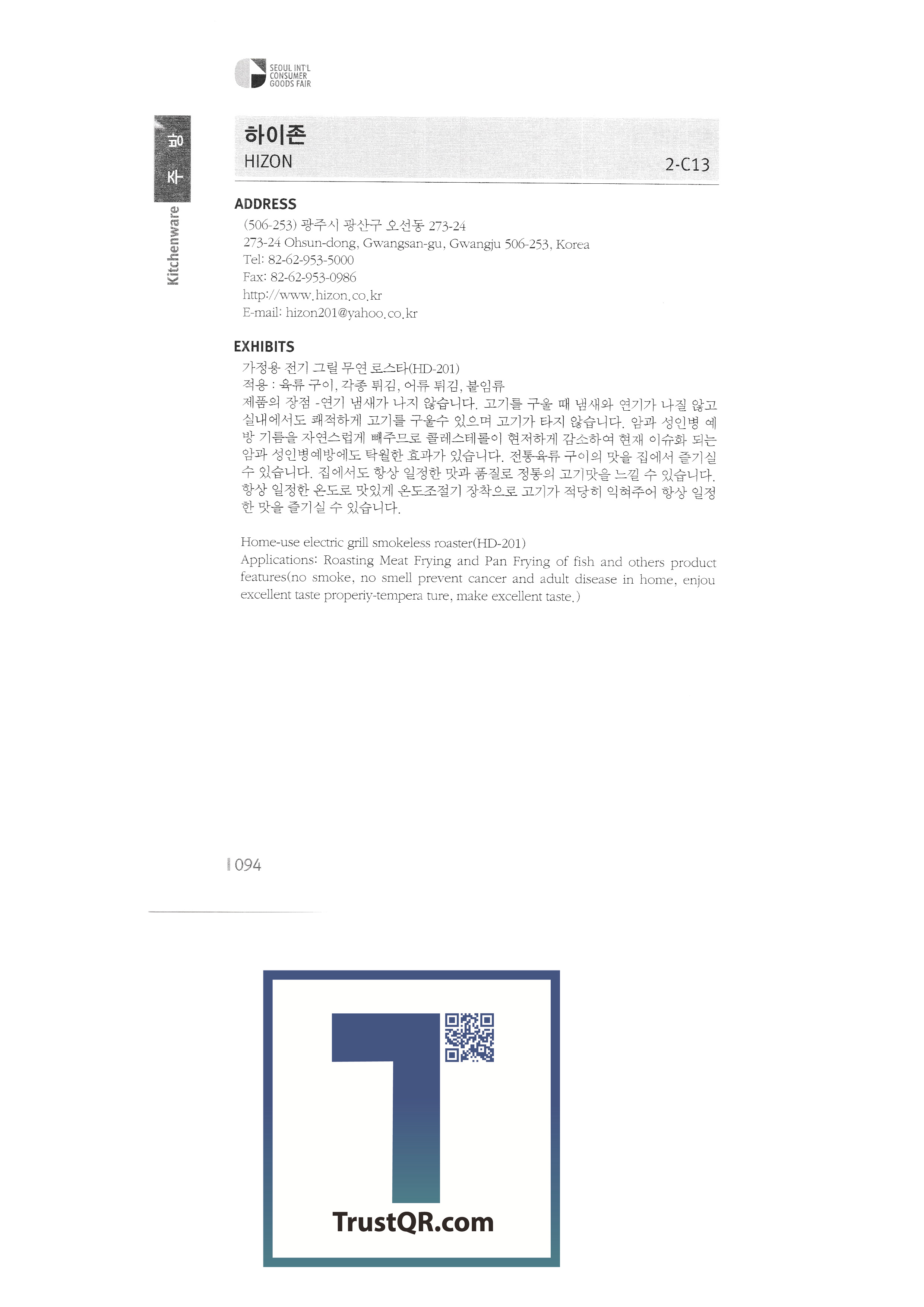 SEOUL INT'L CONSUMER GOODS FAIR

주방

Kitchenware

하이존
HIZON

2-C13

ADDRESS
(506-253) 광주시 광산구 오선동 273-24
273-24 Ohsun-dong, Gwangsan-gu, Gwangju 506-253, Korea
Tel: 82-62-953-5000
Fax: 82-62-953-0986
http://www.hizon.co.kr
E-mail: hizon201@yahoo.co.kr

EXHIBITS
가정용 전기 그릴 무연 로스타(HD-201)
적용 : 육류 구이, 각종 튀김, 어류 튀김, 붙임류
제품의 장점 -연기 냄새가 나지 않습니다. 고기를 구울 때 냄새와 연기가 나질 않고 실내에서도 쾌적하게 고기를 구울수 있으며 고기가 타지 않습니다. 암과 성인병 예방 기름을 자연스럽게 빼주므로 콜레스테롤이 현저하게 감소하여 현재 이슈화 되는 암과 성인병예방에도 탁월한 효과가 있습니다. 전통육류 구이의 맛을 집에서 즐기실 수 있습니다. 집에서도 항상 일정한 맛과 품질로 정통의 고기맛을 느낄 수 있습니다. 항상 일정한 온도로 맛있게 온도조절기 장착으로 고기가 적당히 익혀주어 항상 일정한 맛을 즐기실 수 있습니다.

Home-use electric grill smokeless roaster(HD-201)
Applications: Roasting Meat Frying and Pan Frying of fish and others product features(no smoke, no smell prevent cancer and adult disease in home, enjou excellent taste properiy-tempera ture, make excellent taste.)

094

TrustQR.com